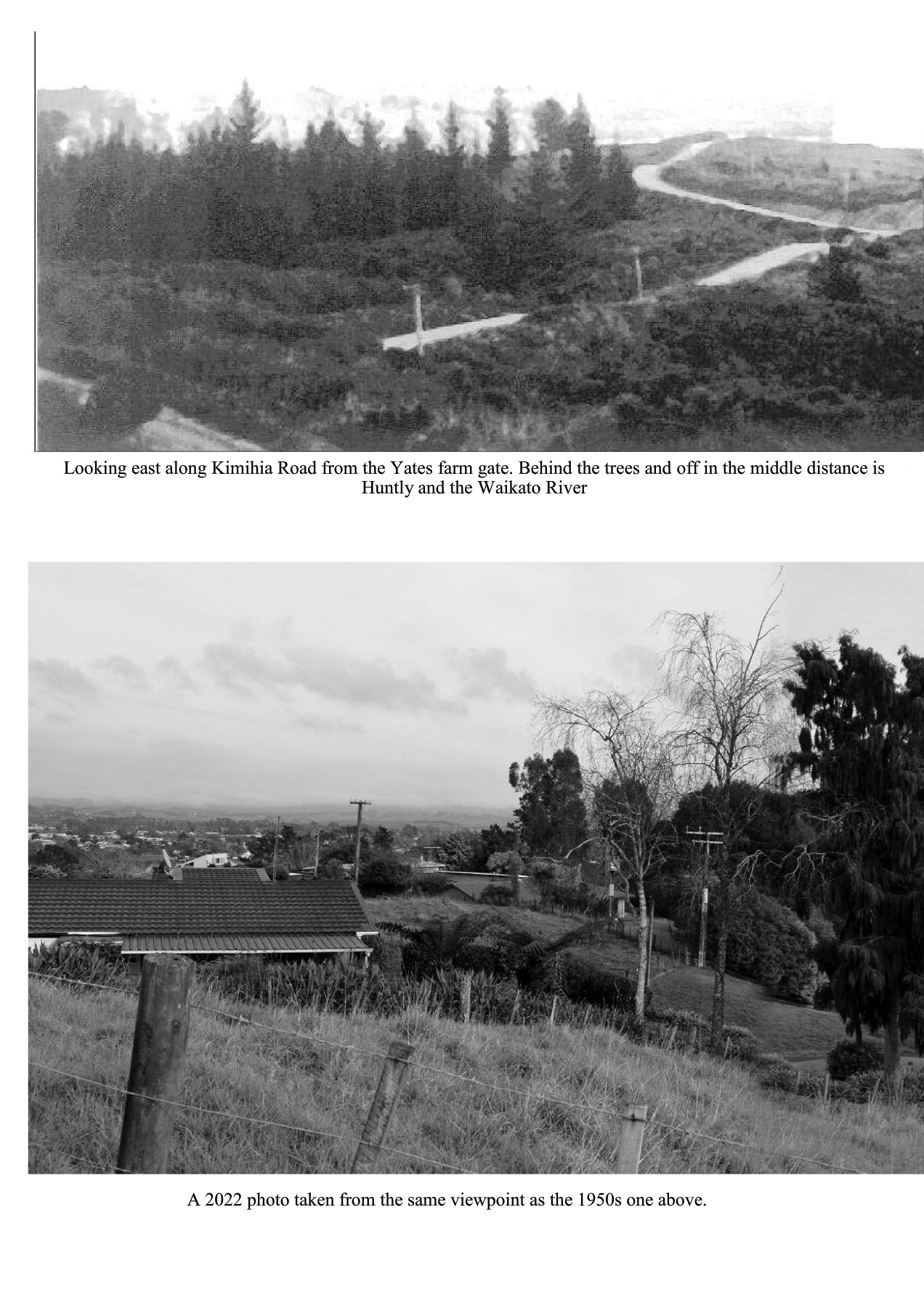 Looking east along Kimihia Road from the Yates farm gate. Behind the trees and off in the middle distance is Huntly and the Waikato River

A 2022 photo taken from the same viewpoint as the 1950s one above.